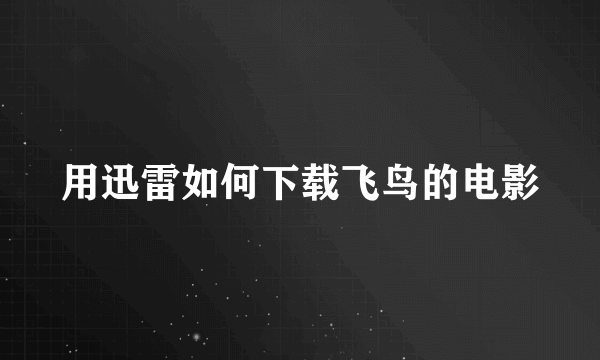 用迅雷如何下载飞鸟的电影